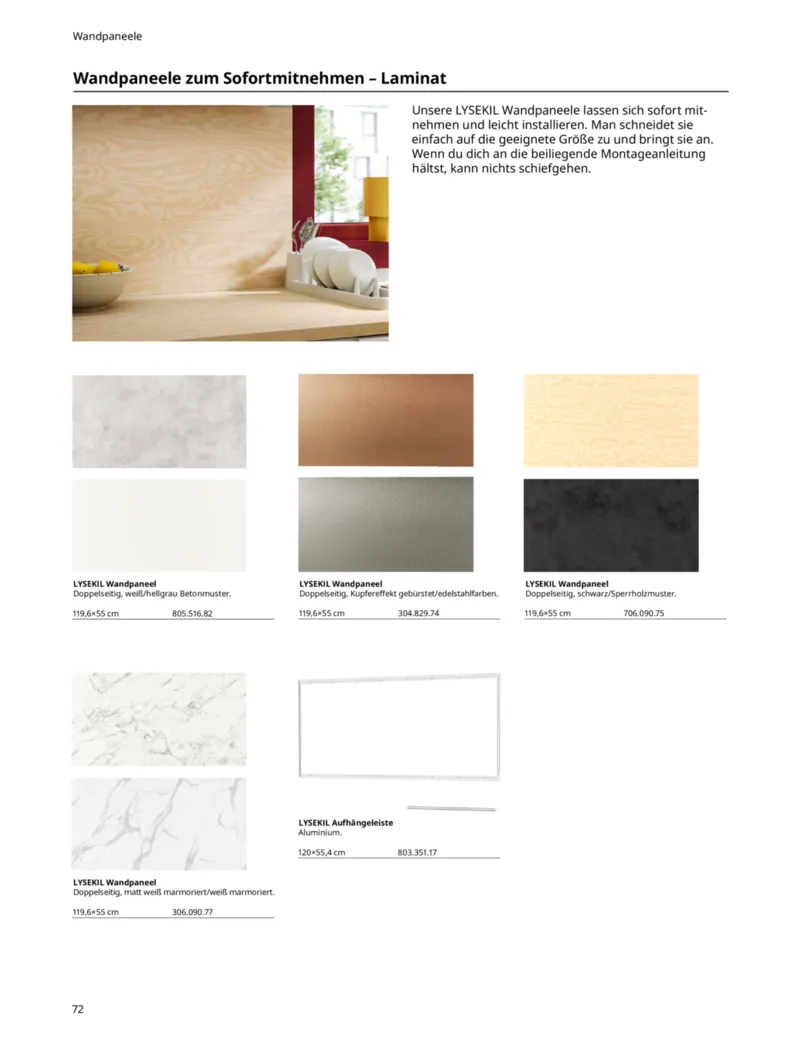 Wandpaneele

Wandpaneele zum Sofortmitnehmen – Laminat

Unsere LYSEKIL Wandpaneele lassen sich sofort mitnehmen und leicht installieren. Man schneidet sie einfach auf die geeignete Größe zu und bringt sie an. Wenn du dich an die beiliegende Montageanleitung hältst, kann nichts schiefgehen.

LYSEKIL Wandpaneel
Doppelseitig, weiß/hellgrau Betonmuster.
119,6×55 cm 805.516.82

LYSEKIL Wandpaneel
Doppelseitig, Kupfereffekt gebürstet/edelstahlfarben.
119,6×55 cm 304.829.74

LYSEKIL Wandpaneel
Doppelseitig, schwarz/Sperrholzmuster.
119,6×55 cm 706.090.75

LYSEKIL Wandpaneel
Doppelseitig, matt weiß marmoriert/weiß marmoriert.
119,6×55 cm 306.090.77

LYSEKIL Aufhängeleiste
Aluminium.
120×55,4 cm 803.351.17

72